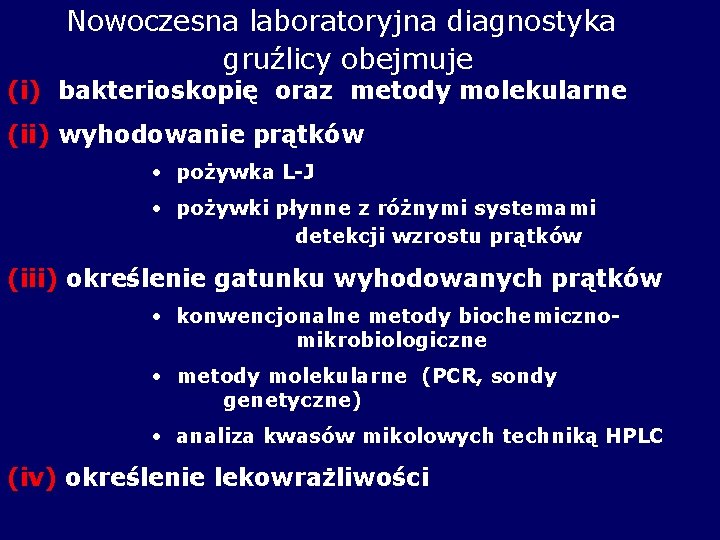 Nowoczesna laboratoryjna diagnostyka gruźlicy obejmuje

(i) bakterioskopię oraz metody molekularne

(ii) wyhodowanie prątków

• pożywka L-J

• pożywki płynne z różnymi systemami detekcji wzrostu prątków

(iii) określenie gatunku wyhodowanych prątków

• konwencjonalne metody biochemiczno-mikrobiologiczne

• metody molekularne (PCR, sondy genetyczne)

• analiza kwasów mikolowych techniką HPLC

(iv) określenie lekowrażliwości